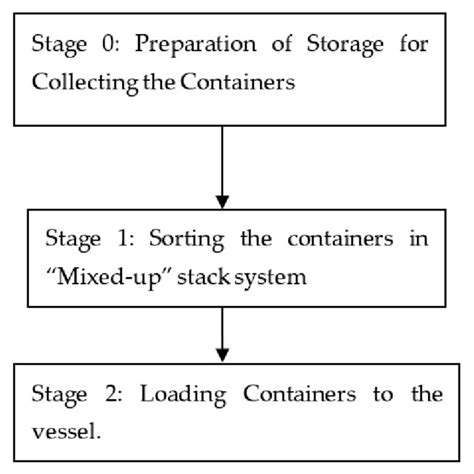 Stage 0: Preparation of Storage for Collecting the Containers

Stage 1: Sorting the containers in “Mixed-up” stack system

Stage 2: Loading Containers to the vessel.